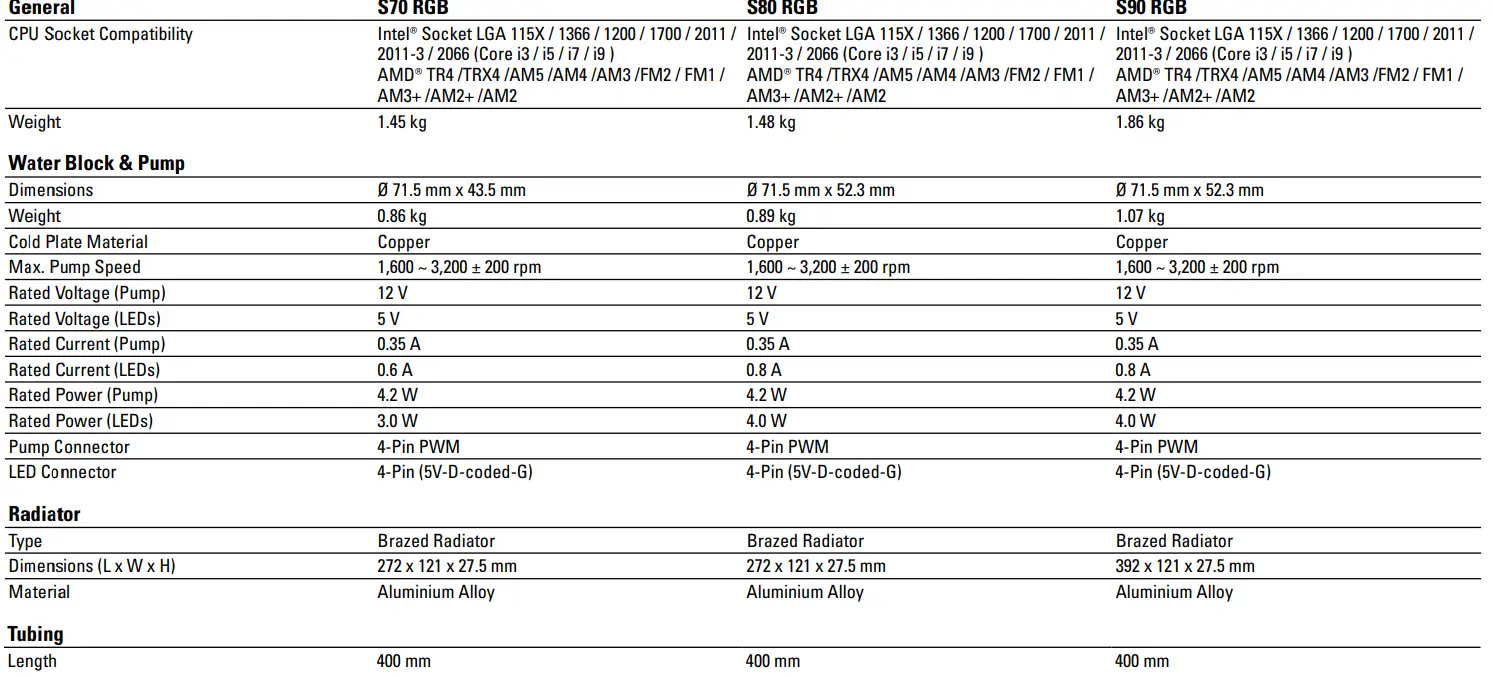 | General | S70 RGB | S80 RGB | S90 RGB |
|---|---|---|---|
| CPU Socket Compatibility | Intel® Socket LGA 115X / 1366 / 1200 / 1700 / 2011 / 2011-3 / 2066 (Core i3 / i5 / i7 / i9 ) AMD® TR4 /TRX4 /AM5 /AM4 /AM3 /FM2 / FM1 / AM3+ /AM2+ /AM2 | Intel® Socket LGA 115X / 1366 / 1200 / 1700 / 2011 / 2011-3 / 2066 (Core i3 / i5 / i7 / i9 ) AMD® TR4 /TRX4 /AM5 /AM4 /AM3 /FM2 / FM1 / AM3+ /AM2+ /AM2 | Intel® Socket LGA 115X / 1366 / 1200 / 1700 / 2011 / 2011-3 / 2066 (Core i3 / i5 / i7 / i9 ) AMD® TR4 /TRX4 /AM5 /AM4 /AM3 /FM2 / FM1 / AM3+ /AM2+ /AM2 |
| Weight | 1.45 kg | 1.48 kg | 1.86 kg |
| **Water Block & Pump** | | | |
| Dimensions | Ø 71.5 mm x 43.5 mm | Ø 71.5 mm x 52.3 mm | Ø 71.5 mm x 52.3 mm |
| Weight | 0.86 kg | 0.89 kg | 1.07 kg |
| Cold Plate Material | Copper | Copper | Copper |
| Max. Pump Speed | 1,600 ~ 3,200 ± 200 rpm | 1,600 ~ 3,200 ± 200 rpm | 1,600 ~ 3,200 ± 200 rpm |
| Rated Voltage (Pump) | 12 V | 12 V | 12 V |
| Rated Voltage (LEDs) | 5 V | 5 V | 5 V |
| Rated Current (Pump) | 0.35 A | 0.35 A | 0.35 A |
| Rated Current (LEDs) | 0.6 A | 0.8 A | 0.8 A |
| Rated Power (Pump) | 4.2 W | 4.2 W | 4.2 W |
| Rated Power (LEDs) | 3.0 W | 4.0 W | 4.0 W |
| Pump Connector | 4-Pin PWM | 4-Pin PWM | 4-Pin PWM |
| LED Connector | 4-Pin (5V-D-coded-G) | 4-Pin (5V-D-coded-G) | 4-Pin (5V-D-coded-G) |
| **Radiator** | | | |
| Type | Brazed Radiator | Brazed Radiator | Brazed Radiator |
| Dimensions (L x W x H) | 272 x 121 x 27.5 mm | 272 x 121 x 27.5 mm | 392 x 121 x 27.5 mm |
| Material | Aluminium Alloy | Aluminium Alloy | Aluminium Alloy |
| **Tubing** | | | |
| Length | 400 mm | 400 mm | 400 mm |